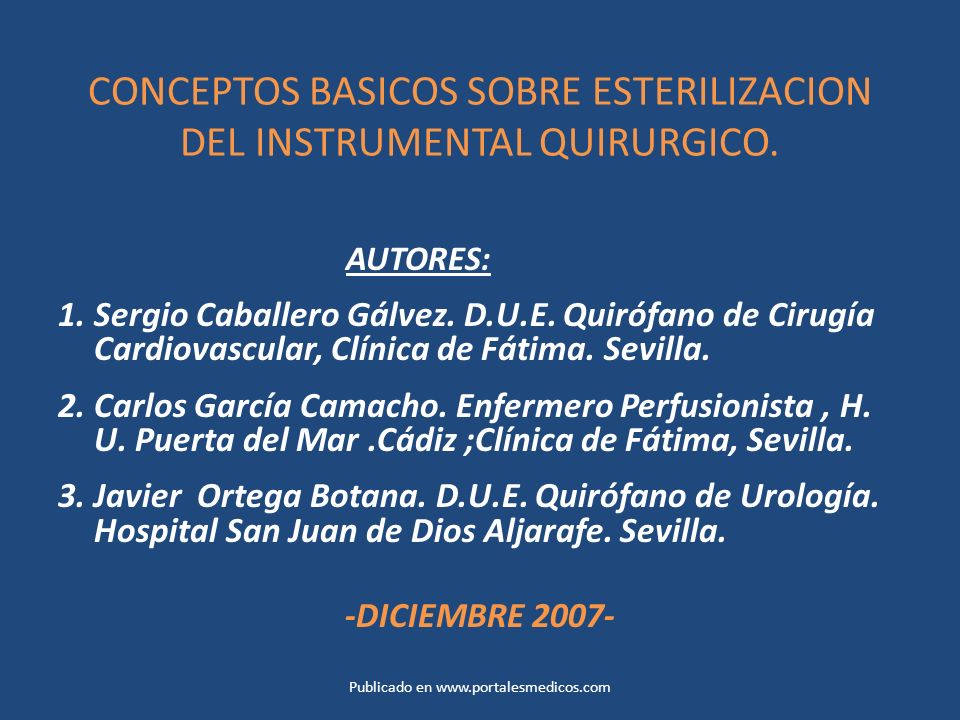 CONCEPTOS BASICOS SOBRE ESTERILIZACION DEL INSTRUMENTAL QUIRURGICO.

AUTORES:

1. Sergio Caballero Gálvez. D.U.E. Quirófano de Cirugía Cardiovascular, Clínica de Fátima. Sevilla.

2. Carlos García Camacho. Enfermero Perfusionista , H. U. Puerta del Mar .Cádiz ;Clínica de Fátima, Sevilla.

3. Javier Ortega Botana. D.U.E. Quirófano de Urología. Hospital San Juan de Dios Aljarafe. Sevilla.

-DICIEMBRE 2007-

Publicado en www.portalesmedicos.com